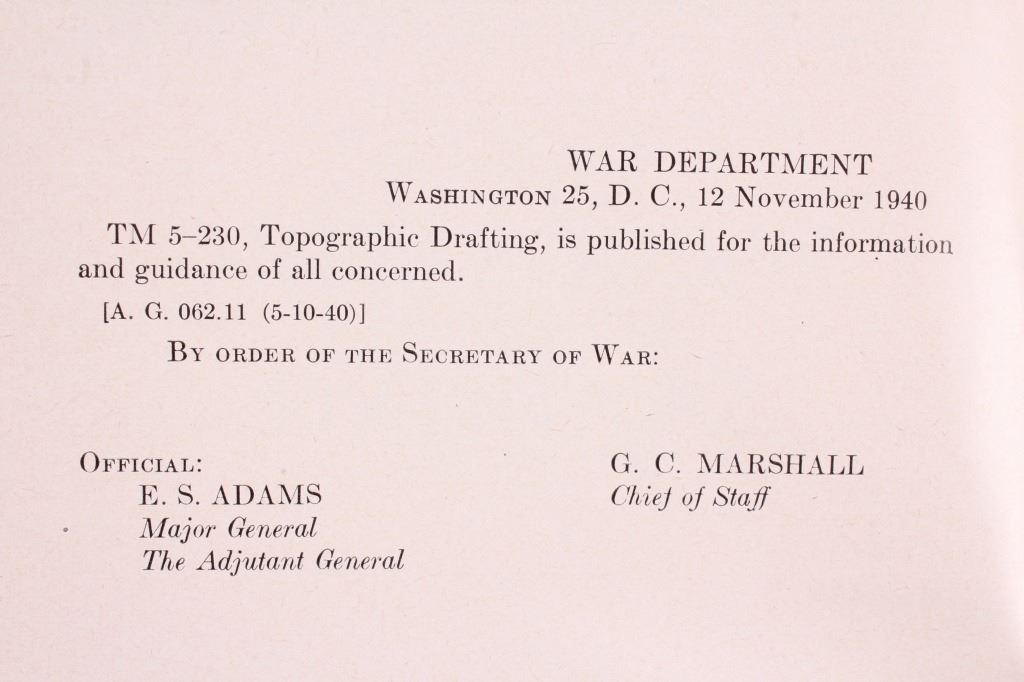 WAR DEPARTMENT
WASHINGTON 25, D. C., 12 November 1940

TM 5–230, Topographic Drafting, is published for the information and guidance of all concerned.

[A. G. 062.11 (5-10-40)]

BY ORDER OF THE SECRETARY OF WAR:

G. C. MARSHALL
Chief of Staff

OFFICIAL:
E. S. ADAMS
Major General
The Adjutant General